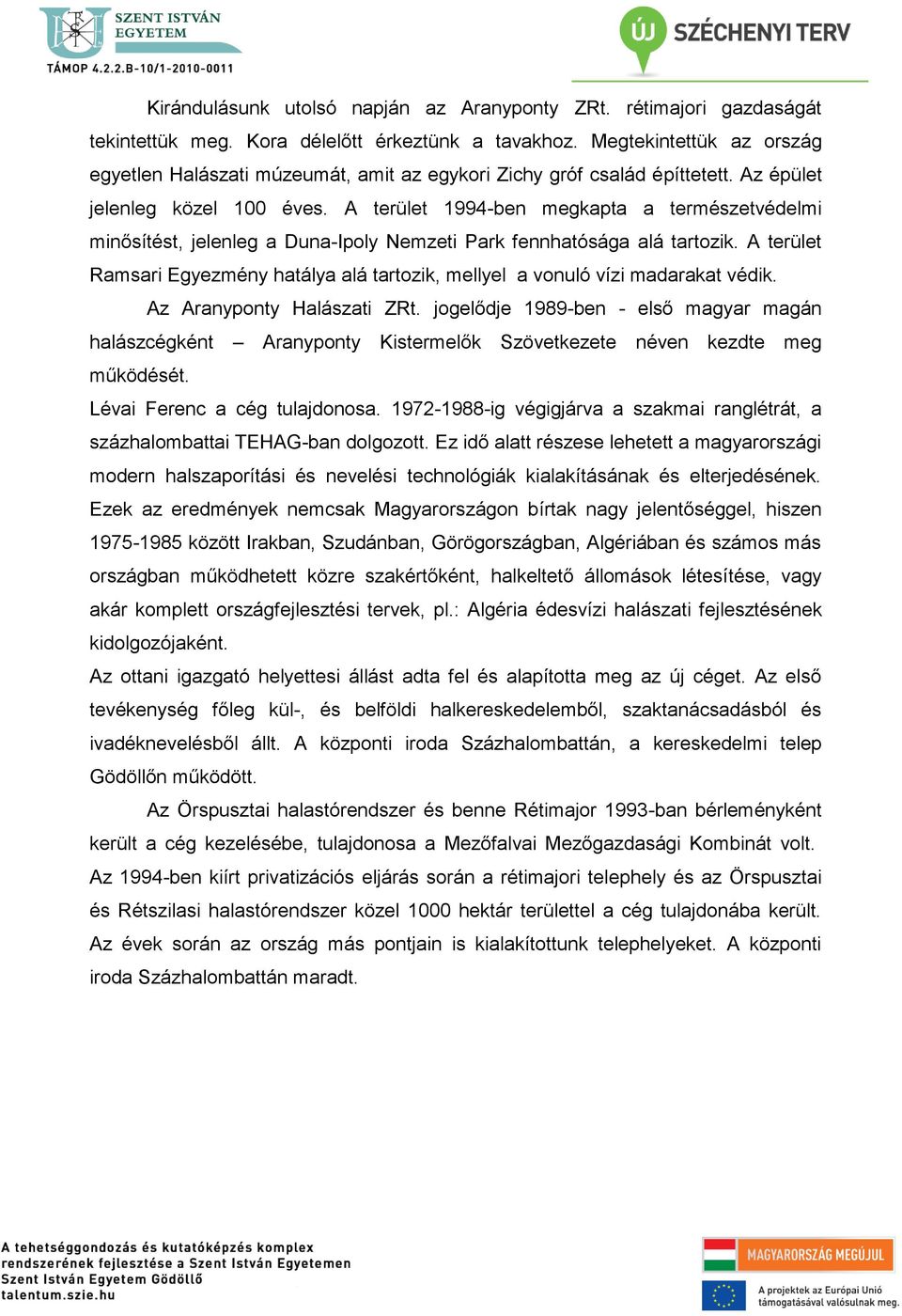 SZENT ISTVÁN EGYETEM
TÁMOP 4.2.2.B-10/1-2010-0011

ÚJ SZÉCHENYI TERV

Kirándulásunk utolsó napján az Aranyponty ZRt. rétimajori gazdaságát tekintettük meg. Kora délelőtt érkeztünk a tavakhoz. Megtekintettük az ország egyetlen Halászati múzeumát, amit az egykori Zichy gróf család építtetett. Az épület jelenleg közel 100 éves. A terület 1994-ben megkapta a természetvédelmi minősítést, jelenleg a Duna-Ipoly Nemzeti Park fennhatósága alá tartozik. A terület Ramsari Egyezmény hatálya alá tartozik, mellyel a vonuló vízi madarakat védik.

Az Aranyponty Halászati ZRt. jogelődje 1989-ben - első magyar magán halászcégként – Aranyponty Kistermelők Szövetkezete néven kezdte meg működését.

Lévai Ferenc a cég tulajdonosa. 1972-1988-ig végigjárva a szakmai ranglétrát, a százhalombattai TEHAG-ban dolgozott. Ez idő alatt részese lehetett a magyarországi modern halszaporítási és nevelési technológiák kialakításának és elterjedésének. Ezek az eredmények nemcsak Magyarországon bírtak nagy jelentőséggel, hiszen 1975-1985 között Irakban, Szudánban, Görögországban, Algériában és számos más országban működhetett közre szakértőként, halkeltető állomások létesítése, vagy akár komplett országfejlesztési tervek, pl.: Algéria édesvízi halászati fejlesztésének kidolgozójaként.

Az ottani igazgató helyettesi állást adta fel és alapította meg az új céget. Az első tevékenység főleg kül-, és belföldi halkereskedelemből, szaktanácsadásból és ivadéknevelésből állt. A központi iroda Százhalombattán, a kereskedelmi telep Gödöllőn működött.

Az Örspusztai halastórendszer és benne Rétimajor 1993-ban bérleményként került a cég kezelésébe, tulajdonosa a Mezőfalvai Mezőgazdasági Kombinát volt. Az 1994-ben kiírt privatizációs eljárás során a rétimajori telephely és az Örspusztai és Rétszilasi halastórendszer közel 1000 hektár területtel a cég tulajdonába került. Az évek során az ország más pontjain is kialakítottunk telephelyeket. A központi iroda Százhalombattán maradt.

A tehetséggondozás és kutatóképzés komplex rendszerének fejlesztése a Szent István Egyetemen
Szent István Egyetem Gödöllő
talentum.szie.hu

MAGYARORSZÁG MEGÚJUL
A projektek az Európai Unió támogatásával valósulnak meg.